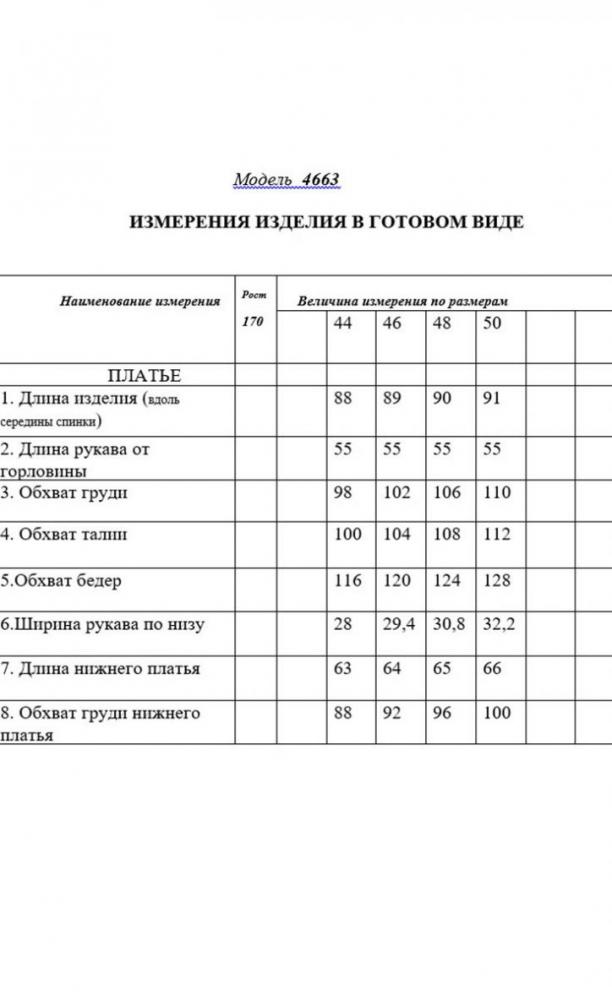 Модель 4663

ИЗМЕРЕНИЯ ИЗДЕЛИЯ В ГОТОВОМ ВИДЕ

| Наименование измерения | Рост 170 | Величина измерения по размерам | | | | | | |
|---|---|---|---|---|---|---|---|---|
| | | | 44 | 46 | 48 | 50 | | |
| ПЛАТЬЕ | | | | | | | | |
| 1. Длина изделия (вдоль середины спинки) | | | 88 | 89 | 90 | 91 | | |
| 2. Длина рукава от горловины | | | 55 | 55 | 55 | 55 | | |
| 3. Обхват груди | | | 98 | 102 | 106 | 110 | | |
| 4. Обхват талии | | | 100 | 104 | 108 | 112 | | |
| 5.Обхват бедер | | | 116 | 120 | 124 | 128 | | |
| 6.Ширина рукава по низу | | | 28 | 29,4 | 30,8 | 32,2 | | |
| 7. Длина нижнего платья | | | 63 | 64 | 65 | 66 | | |
| 8. Обхват груди нижнего платья | | | 88 | 92 | 96 | 100 | | |